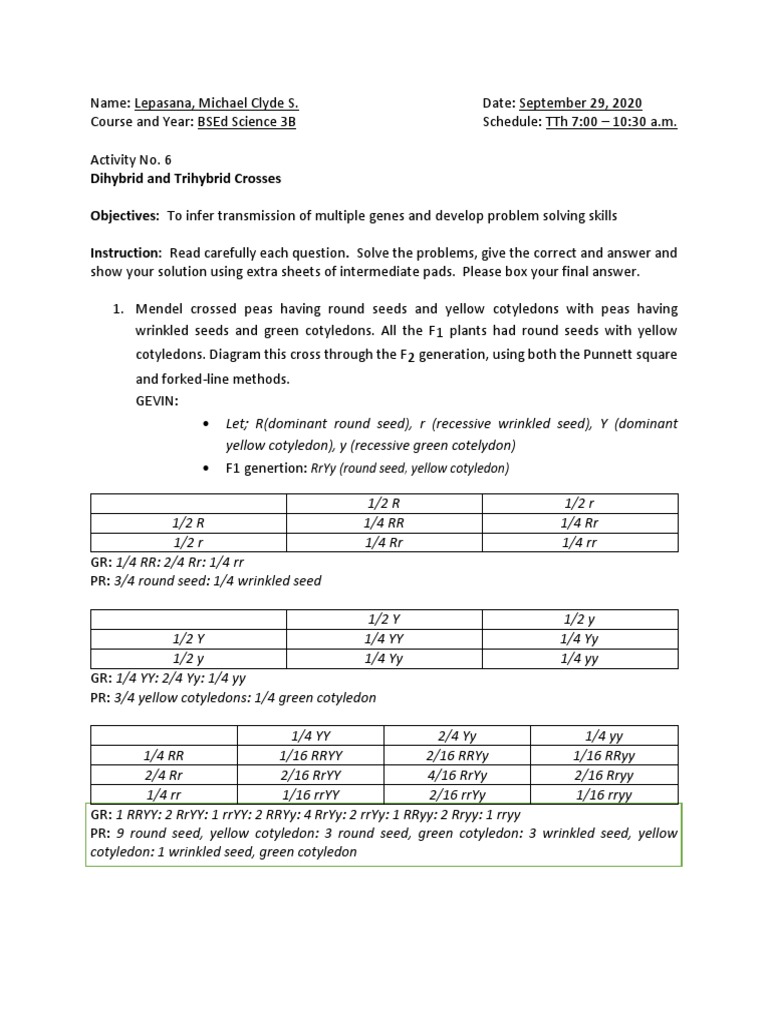 Name: Lepasana, Michael Clyde S.
Course and Year: BSEd Science 3B

Date: September 29, 2020
Schedule: TTh 7:00 – 10:30 a.m.

Activity No. 6
Dihybrid and Trihybrid Crosses

Objectives: To infer transmission of multiple genes and develop problem solving skills

Instruction: Read carefully each question. Solve the problems, give the correct and answer and show your solution using extra sheets of intermediate pads. Please box your final answer.

1. Mendel crossed peas having round seeds and yellow cotyledons with peas having wrinkled seeds and green cotyledons. All the $F_1$ plants had round seeds with yellow cotyledons. Diagram this cross through the $F_2$ generation, using both the Punnett square and forked-line methods.
GEVIN:
• Let; R(dominant round seed), r (recessive wrinkled seed), Y (dominant yellow cotyledon), y (recessive green cotelydon)
• F1 genertion: RrYy (round seed, yellow cotyledon)

| | 1/2 R | 1/2 r |
|---|---|---|
| 1/2 R | 1/4 RR | 1/4 Rr |
| 1/2 r | 1/4 Rr | 1/4 rr |

GR: 1/4 RR: 2/4 Rr: 1/4 rr
PR: 3/4 round seed: 1/4 wrinkled seed

| | 1/2 Y | 1/2 y |
|---|---|---|
| 1/2 Y | 1/4 YY | 1/4 Yy |
| 1/2 y | 1/4 Yy | 1/4 yy |

GR: 1/4 YY: 2/4 Yy: 1/4 yy
PR: 3/4 yellow cotyledons: 1/4 green cotyledon

| | 1/4 YY | 2/4 Yy | 1/4 yy |
|---|---|---|---|
| 1/4 RR | 1/16 RRYY | 2/16 RRYy | 1/16 RRyy |
| 2/4 Rr | 2/16 RrYY | 4/16 RrYy | 2/16 Rryy |
| 1/4 rr | 1/16 rrYY | 2/16 rrYy | 1/16 rryy |

GR: 1 RRYY: 2 RrYY: 1 rrYY: 2 RRYy: 4 RrYy: 2 rrYy: 1 RRyy: 2 Rryy: 1 rryy
PR: 9 round seed, yellow cotyledon: 3 round seed, green cotyledon: 3 wrinkled seed, yellow cotyledon: 1 wrinkled seed, green cotyledon